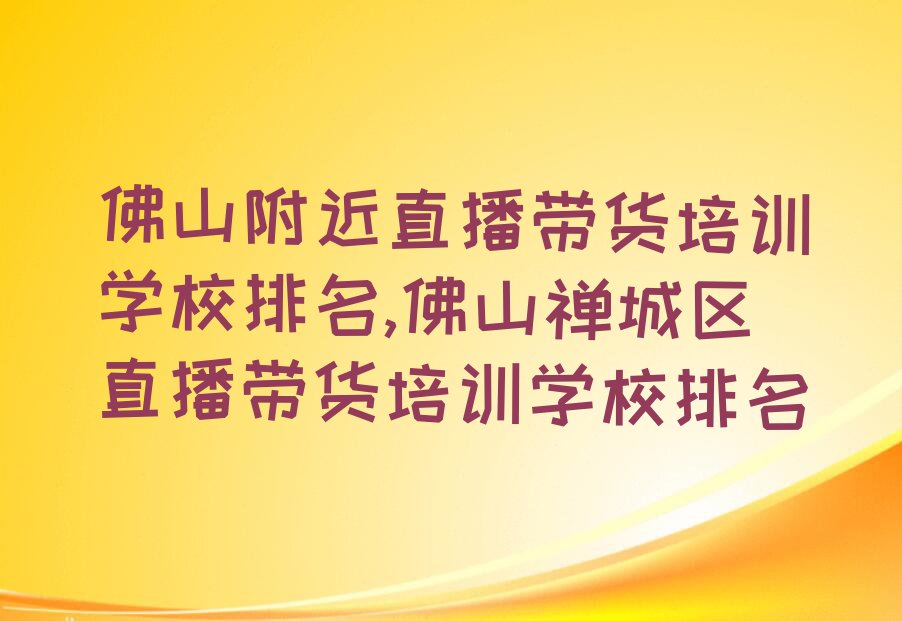 佛山附近直播带货培训学校排名,佛山禅城区直播带货培训学校排名